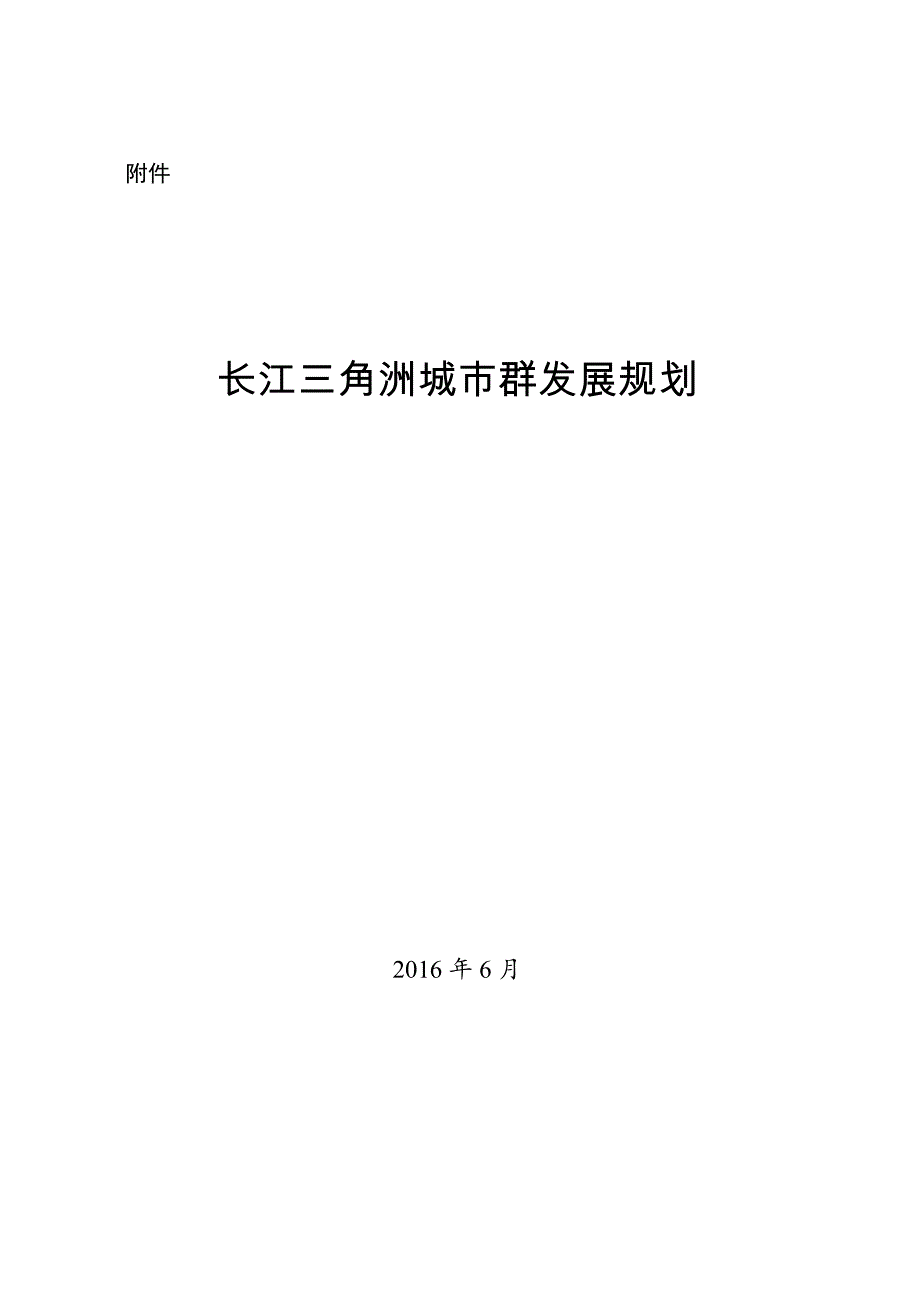 附件

长江三角洲城市群发展规划

2016 年 6 月